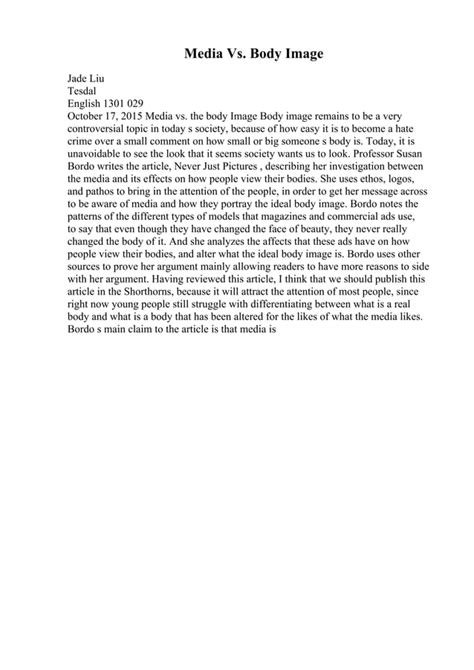 Media Vs. Body Image

Jade Liu
Tesdal
English 1301 029
October 17, 2015 Media vs. the body Image Body image remains to be a very controversial topic in today s society, because of how easy it is to become a hate crime over a small comment on how small or big someone s body is. Today, it is unavoidable to see the look that it seems society wants us to look. Professor Susan Bordo writes the article, Never Just Pictures , describing her investigation between the media and its effects on how people view their bodies. She uses ethos, logos, and pathos to bring in the attention of the people, in order to get her message across to be aware of media and how they portray the ideal body image. Bordo notes the patterns of the different types of models that magazines and commercial ads use, to say that even though they have changed the face of beauty, they never really changed the body of it. And she analyzes the affects that these ads have on how people view their bodies, and alter what the ideal body image is. Bordo uses other sources to prove her argument mainly allowing readers to have more reasons to side with her argument. Having reviewed this article, I think that we should publish this article in the Shorthorns, because it will attract the attention of most people, since right now young people still struggle with differentiating between what is a real body and what is a body that has been altered for the likes of what the media likes. Bordo s main claim to the article is that media is